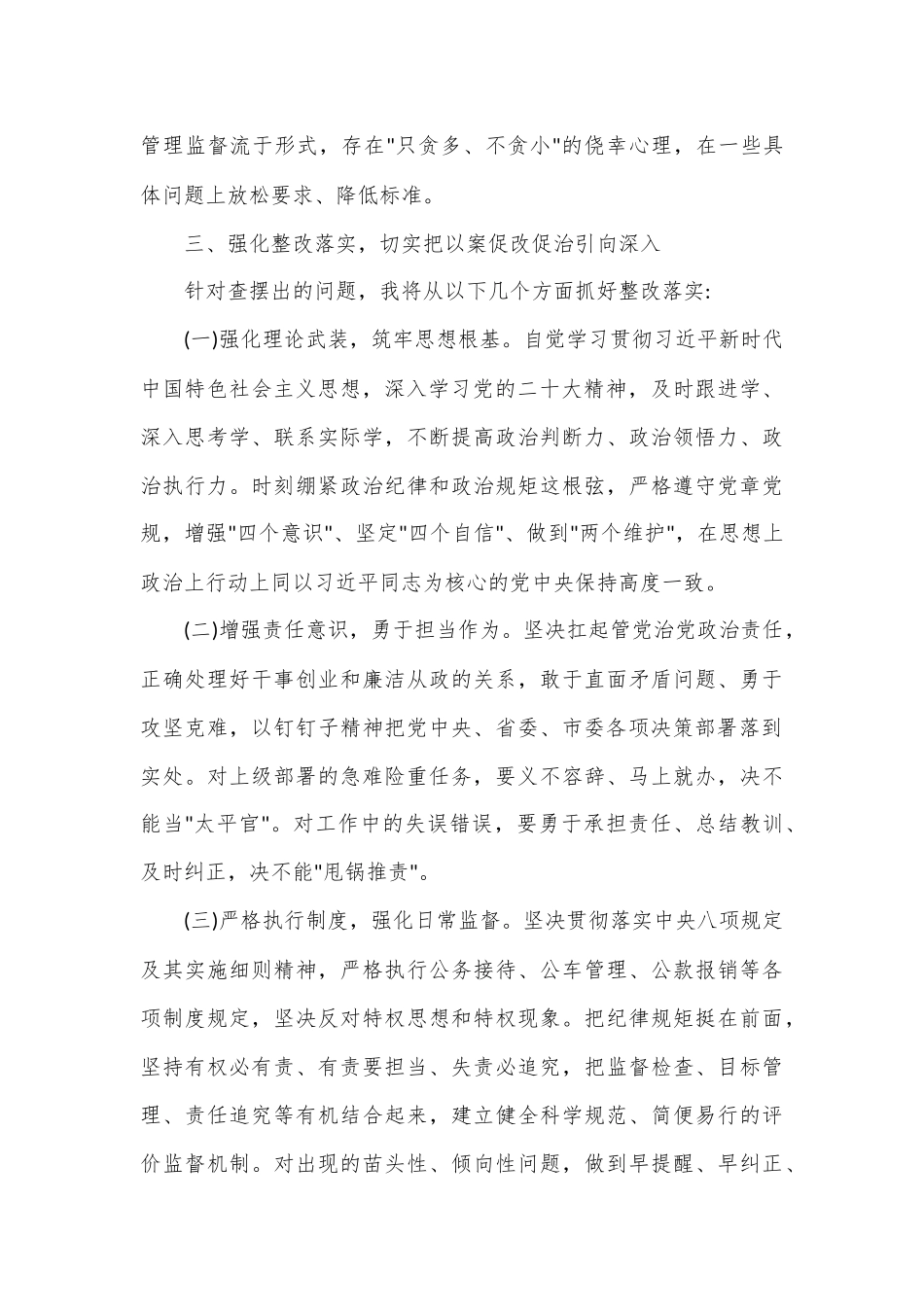 管理监督流于形式，存在"只贪多、不贪小"的侥幸心理，在一些具体问题上放松要求、降低标准。

三、强化整改落实，切实把以案促改促治引向深入

针对查摆出的问题，我将从以下几个方面抓好整改落实:

(一)强化理论武装，筑牢思想根基。自觉学习贯彻习近平新时代中国特色社会主义思想，深入学习党的二十大精神，及时跟进学、深入思考学、联系实际学，不断提高政治判断力、政治领悟力、政治执行力。时刻绷紧政治纪律和政治规矩这根弦，严格遵守党章党规，增强"四个意识"、坚定"四个自信"、做到"两个维护"，在思想上政治上行动上同以习近平同志为核心的党中央保持高度一致。

(二)增强责任意识，勇于担当作为。坚决扛起管党治党政治责任，正确处理好干事创业和廉洁从政的关系，敢于直面矛盾问题、勇于攻坚克难，以钉钉子精神把党中央、省委、市委各项决策部署落到实处。对上级部署的急难险重任务，要义不容辞、马上就办，决不能当"太平官"。对工作中的失误错误，要勇于承担责任、总结教训、及时纠正，决不能"甩锅推责"。

(三)严格执行制度，强化日常监督。坚决贯彻落实中央八项规定及其实施细则精神，严格执行公务接待、公车管理、公款报销等各项制度规定，坚决反对特权思想和特权现象。把纪律规矩挺在前面，坚持有权必有责、有责要担当、失责必追究，把监督检查、目标管理、责任追究等有机结合起来，建立健全科学规范、简便易行的评价监督机制。对出现的苗头性、倾向性问题，做到早提醒、早纠正、